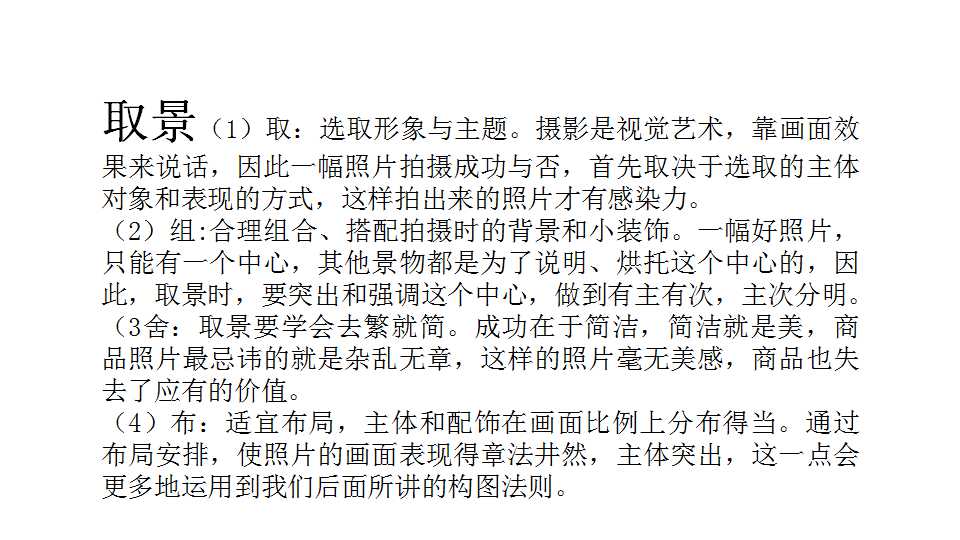 取景（1）取：选取形象与主题。摄影是视觉艺术，靠画面效果来说话，因此一幅照片拍摄成功与否，首先取决于选取的主体对象和表现的方式，这样拍出来的照片才有感染力。

（2）组:合理组合、搭配拍摄时的背景和小装饰。一幅好照片，只能有一个中心，其他景物都是为了说明、烘托这个中心的，因此，取景时，要突出和强调这个中心，做到有主有次，主次分明。

（3舍：取景要学会去繁就简。成功在于简洁，简洁就是美，商品照片最忌讳的就是杂乱无章，这样的照片毫无美感，商品也失去了应有的价值。

（4）布：适宜布局，主体和配饰在画面比例上分布得当。通过布局安排，使照片的画面表现得章法井然，主体突出，这一点会更多地运用到我们后面所讲的构图法则。